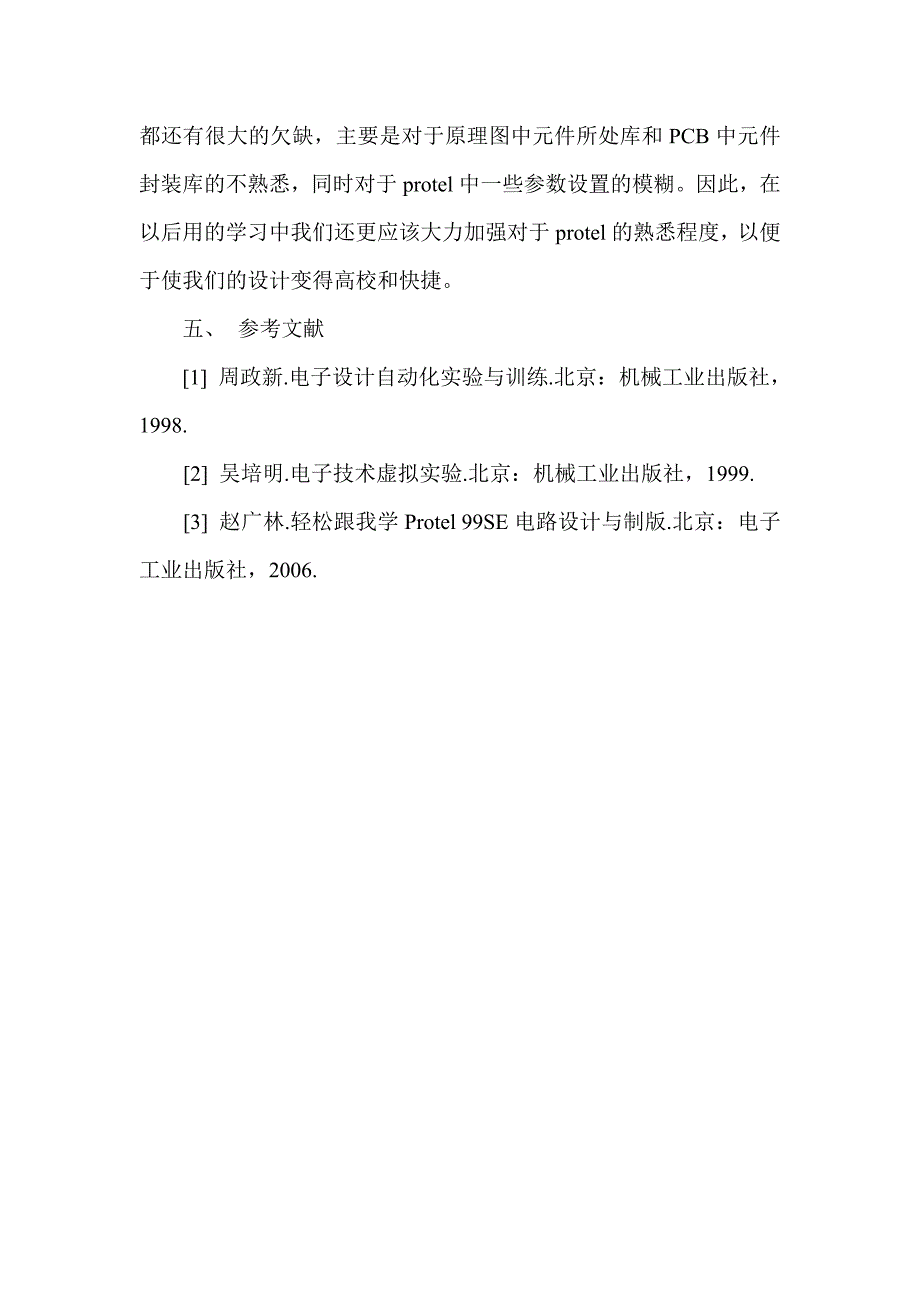 都还有很大的欠缺，主要是对于原理图中元件所处库和 PCB 中元件封装库的不熟悉，同时对于 protel 中一些参数设置的模糊。因此，在以后用的学习中我们还更应该大力加强对于 protel 的熟悉程度，以便于使我们的设计变得高校和快捷。

五、 参考文献

[1] 周政新.电子设计自动化实验与训练.北京：机械工业出版社，1998.

[2] 吴培明.电子技术虚拟实验.北京：机械工业出版社，1999.

[3] 赵广林.轻松跟我学 Protel 99SE 电路设计与制版.北京：电子工业出版社，2006.